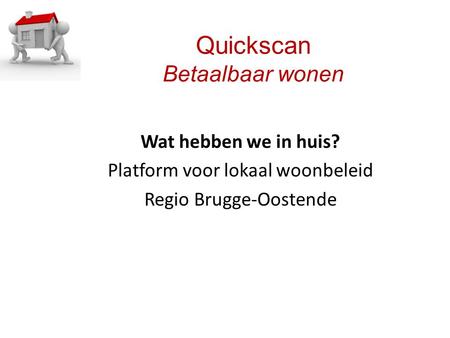 Quickscan
Betaalbaar wonen

Wat hebben we in huis?
Platform voor lokaal woonbeleid
Regio Brugge-Oostende